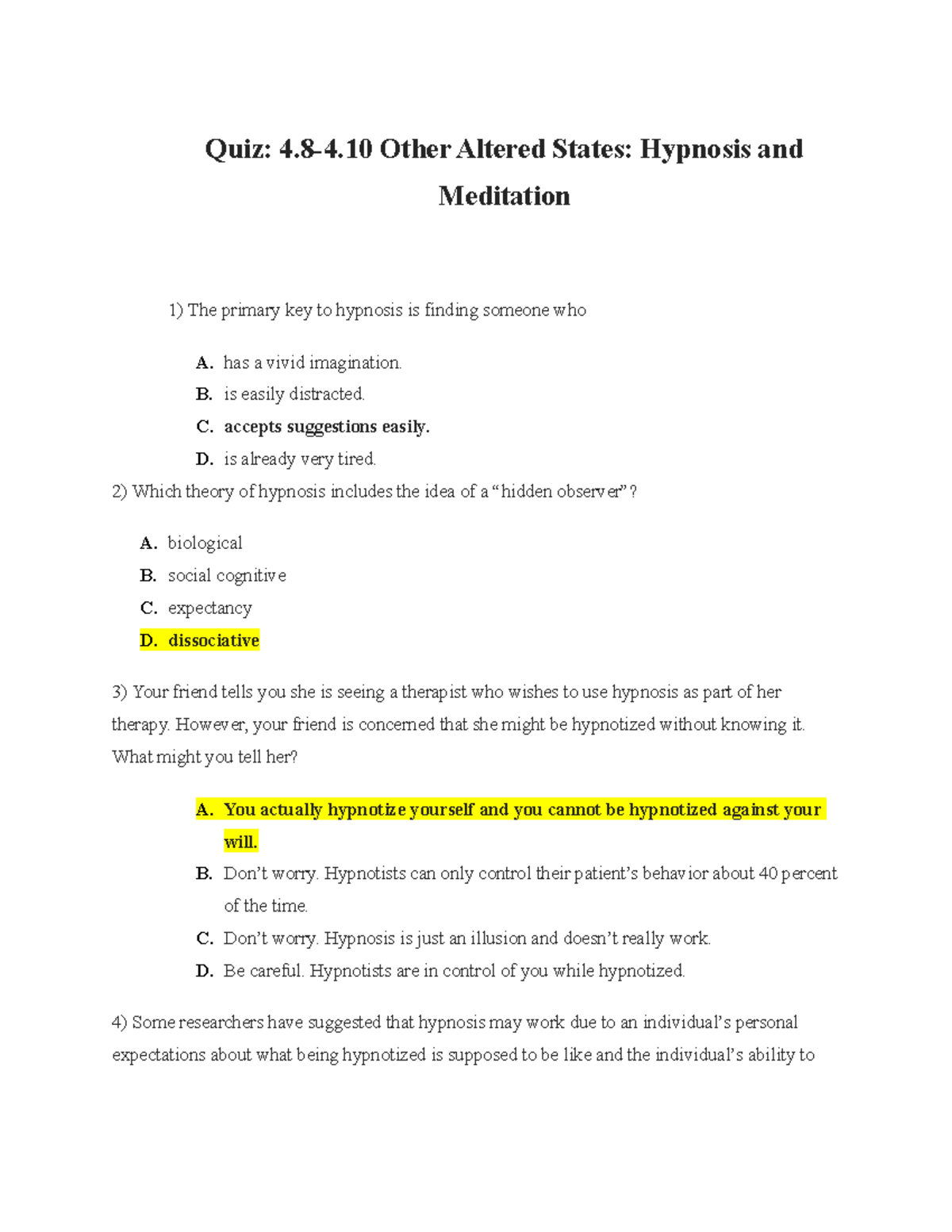 Quiz: 4.8-4.10 Other Altered States: Hypnosis and Meditation

1) The primary key to hypnosis is finding someone who

A. has a vivid imagination.
B. is easily distracted.
C. accepts suggestions easily.
D. is already very tired.

2) Which theory of hypnosis includes the idea of a “hidden observer”?

A. biological
B. social cognitive
C. expectancy
D. dissociative

3) Your friend tells you she is seeing a therapist who wishes to use hypnosis as part of her therapy. However, your friend is concerned that she might be hypnotized without knowing it. What might you tell her?

A. You actually hypnotize yourself and you cannot be hypnotized against your will.
B. Don’t worry. Hypnotists can only control their patient’s behavior about 40 percent of the time.
C. Don’t worry. Hypnosis is just an illusion and doesn’t really work.
D. Be careful. Hypnotists are in control of you while hypnotized.

4) Some researchers have suggested that hypnosis may work due to an individual’s personal expectations about what being hypnotized is supposed to be like and the individual’s ability to